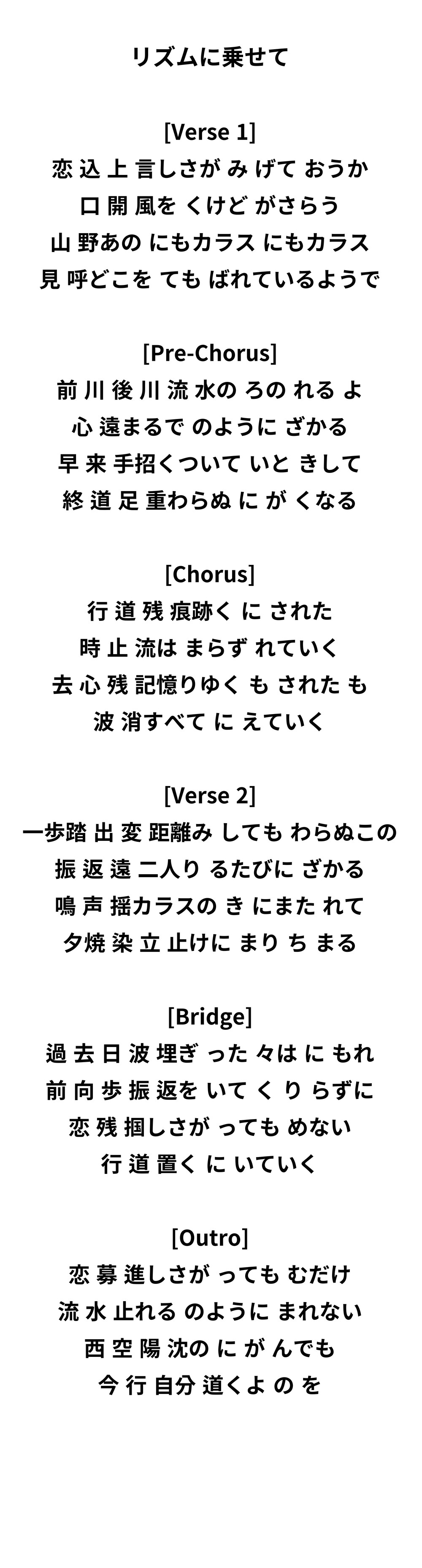 リズムに乗せて

[Verse 1]
恋 込 上 言しさが み げて おうか
口 開 風を くけど がさらう
山 野あの にもカラス にもカラス
見 呼どこを ても ばれているようで

[Pre-Chorus]
前 川 後 川 流 水の ろの れる よ
心 遠まるで のように ざかる
早 来 手招くついて いと きして
終 道 足 重わらぬ に が くなる

[Chorus]
行 道 残 痕跡く に された
時 止 流は まらず れていく
去 心 残 記憶りゆく も された も
波 消すべて に えていく

[Verse 2]
一歩踏 出 変 距離み しても わらぬこの
振 返 遠 二人り るたびに ざかる
鳴 声 揺カラスの き にまた れて
夕焼 染 立 止けに まり ち まる

[Bridge]
過 去 日 波 埋ぎ った 々は に もれ
前 向 歩 振 返を いて く り らずに
恋 残 掴しさが っても めない
行 道 置く に いていく

[Outro]
恋 募 進しさが っても むだけ
流 水 止れる のように まれない
西 空 陽 沈の に が んでも
今 行 自分 道くよ の を